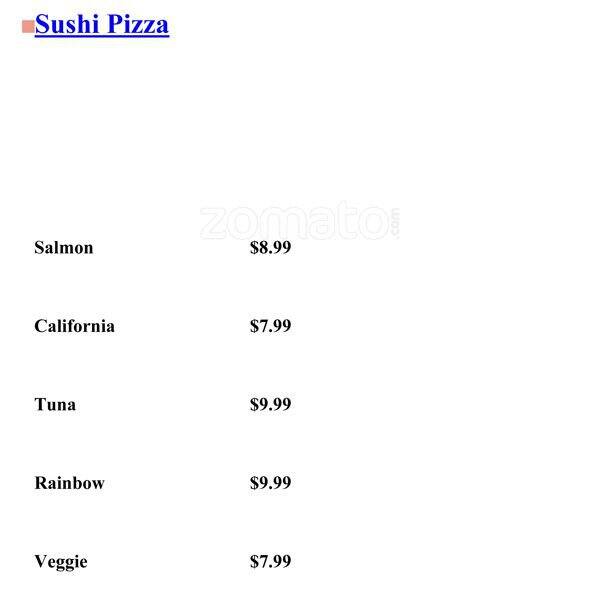 Sushi Pizza

Salmon $8.99

California $7.99

Tuna $9.99

Rainbow $9.99

Veggie $7.99

zomato.com